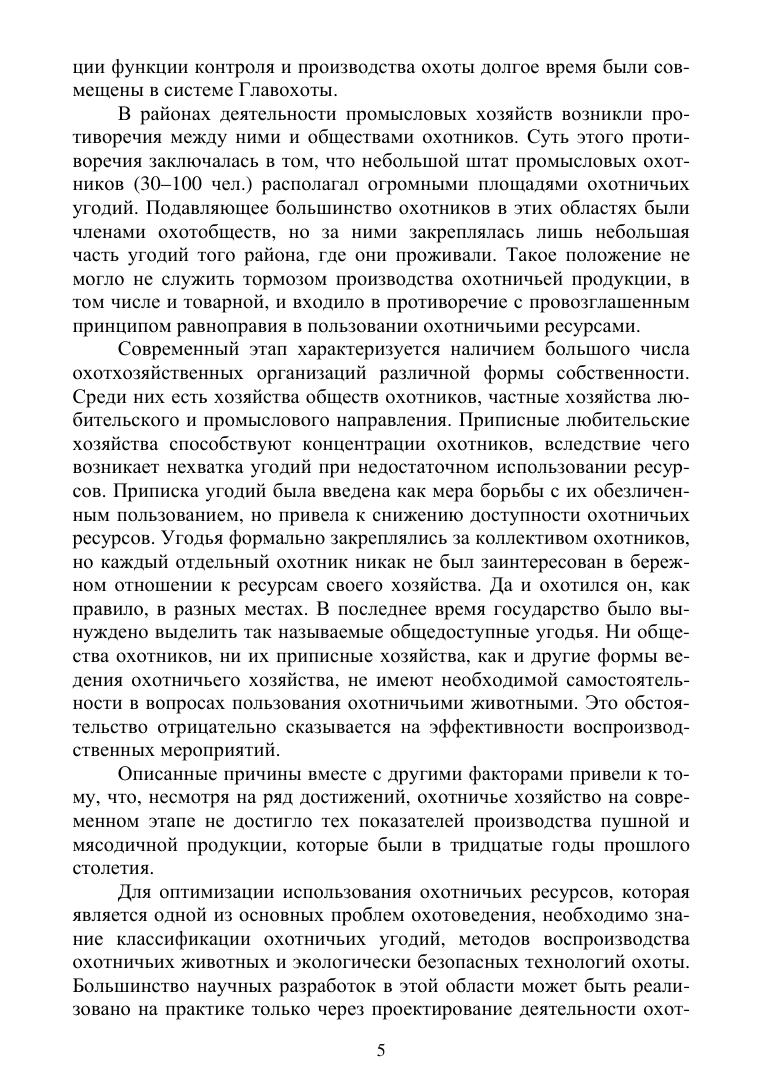 ции функции контроля и производства охоты долгое время были совмещены в системе Главохоты.

В районах деятельности промысловых хозяйств возникли противоречия между ними и обществами охотников. Суть этого противоречия заключалась в том, что небольшой штат промысловых охотников (30–100 чел.) располагал огромными площадями охотничьих угодий. Подавляющее большинство охотников в этих областях были членами охотобществ, но за ними закреплялась лишь небольшая часть угодий того района, где они проживали. Такое положение не могло не служить тормозом производства охотничьей продукции, в том числе и товарной, и входило в противоречие с провозглашенным принципом равноправия в пользовании охотничьими ресурсами.

Современный этап характеризуется наличием большого числа охотхозяйственных организаций различной формы собственности. Среди них есть хозяйства обществ охотников, частные хозяйства любительского и промыслового направления. Приписные любительские хозяйства способствуют концентрации охотников, вследствие чего возникает нехватка угодий при недостаточном использовании ресурсов. Приписка угодий была введена как мера борьбы с их обезличенным пользованием, но привела к снижению доступности охотничьих ресурсов. Угодья формально закреплялись за коллективом охотников, но каждый отдельный охотник никак не был заинтересован в бережном отношении к ресурсам своего хозяйства. Да и охотился он, как правило, в разных местах. В последнее время государство было вынуждено выделить так называемые общедоступные угодья. Ни общества охотников, ни их приписные хозяйства, как и другие формы ведения охотничьего хозяйства, не имеют необходимой самостоятельности в вопросах пользования охотничьими животными. Это обстоятельство отрицательно сказывается на эффективности воспроизводственных мероприятий.

Описанные причины вместе с другими факторами привели к тому, что, несмотря на ряд достижений, охотничье хозяйство на современном этапе не достигло тех показателей производства пушной и мясодичной продукции, которые были в тридцатые годы прошлого столетия.

Для оптимизации использования охотничьих ресурсов, которая является одной из основных проблем охотоведения, необходимо знание классификации охотничьих угодий, методов воспроизводства охотничьих животных и экологически безопасных технологий охоты. Большинство научных разработок в этой области может быть реализовано на практике только через проектирование деятельности охот-

5